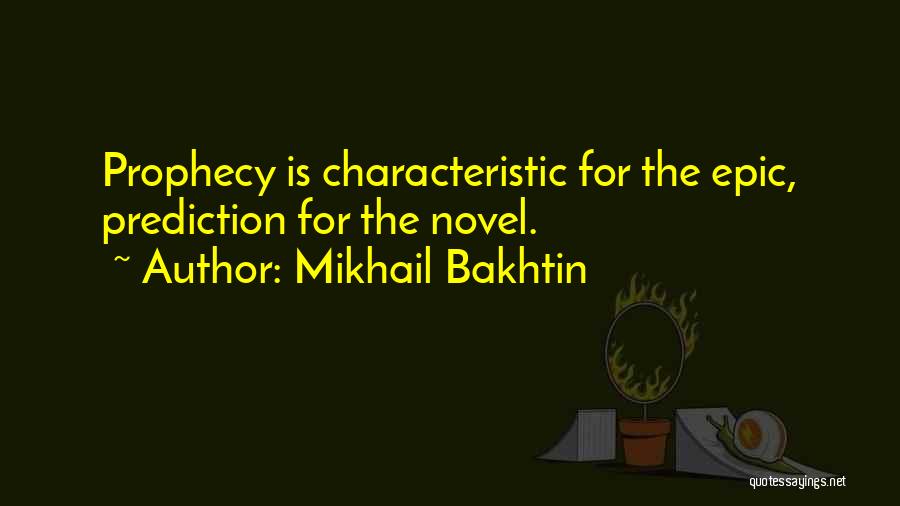 Prophecy is characteristic for the epic, prediction for the novel.
~ Author: Mikhail Bakhtin

quotessayings.net